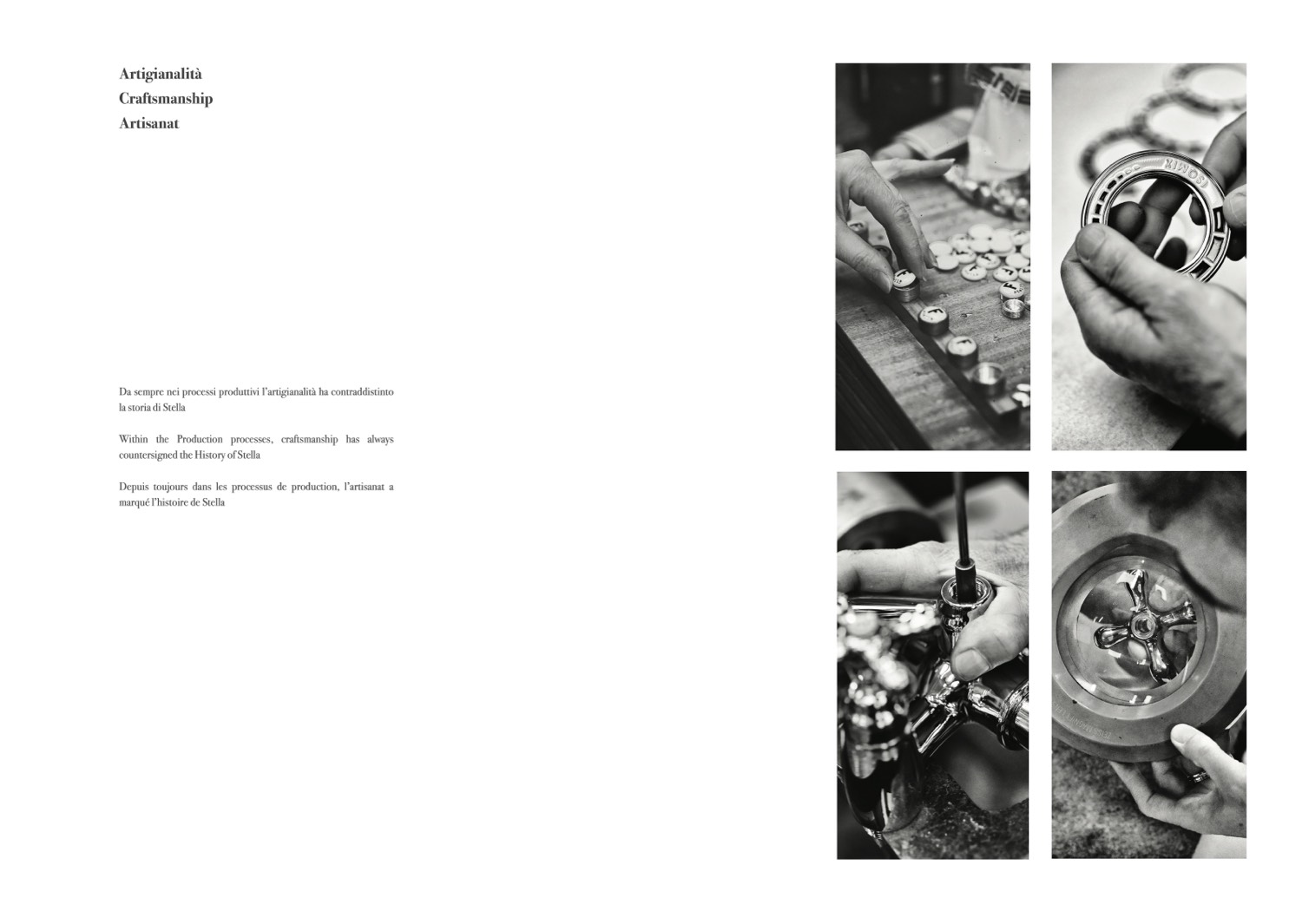 Artigianalità
Craftsmanship
Artisanat

Da sempre nei processi produttivi l'artigianalità ha contraddistinto la storia di Stella

Within the Production processes, craftsmanship has always countersigned the History of Stella

Depuis toujours dans les processus de production, l'artisanat a marqué l'histoire de Stella